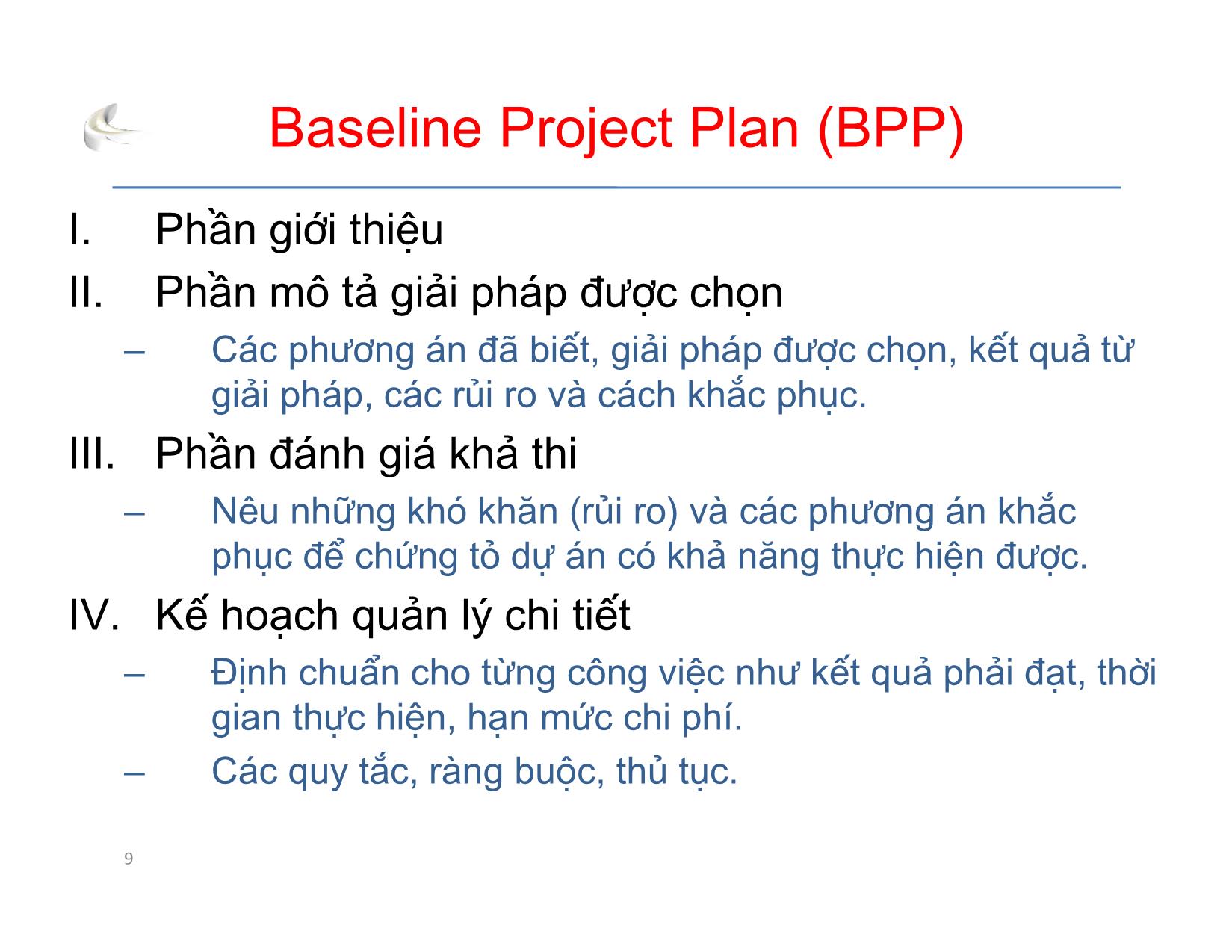 Baseline Project Plan (BPP)

I. Phần giới thiệu

II. Phần mô tả giải pháp được chọn

– Các phương án đã biết, giải pháp được chọn, kết quả từ giải pháp, các rủi ro và cách khắc phục.

III. Phần đánh giá khả thi

– Nêu những khó khăn (rủi ro) và các phương án khắc phục để chứng tỏ dự án có khả năng thực hiện được.

IV. Kế hoạch quản lý chi tiết

– Định chuẩn cho từng công việc như kết quả phải đạt, thời gian thực hiện, hạn mức chi phí.

– Các quy tắc, ràng buộc, thủ tục.

9